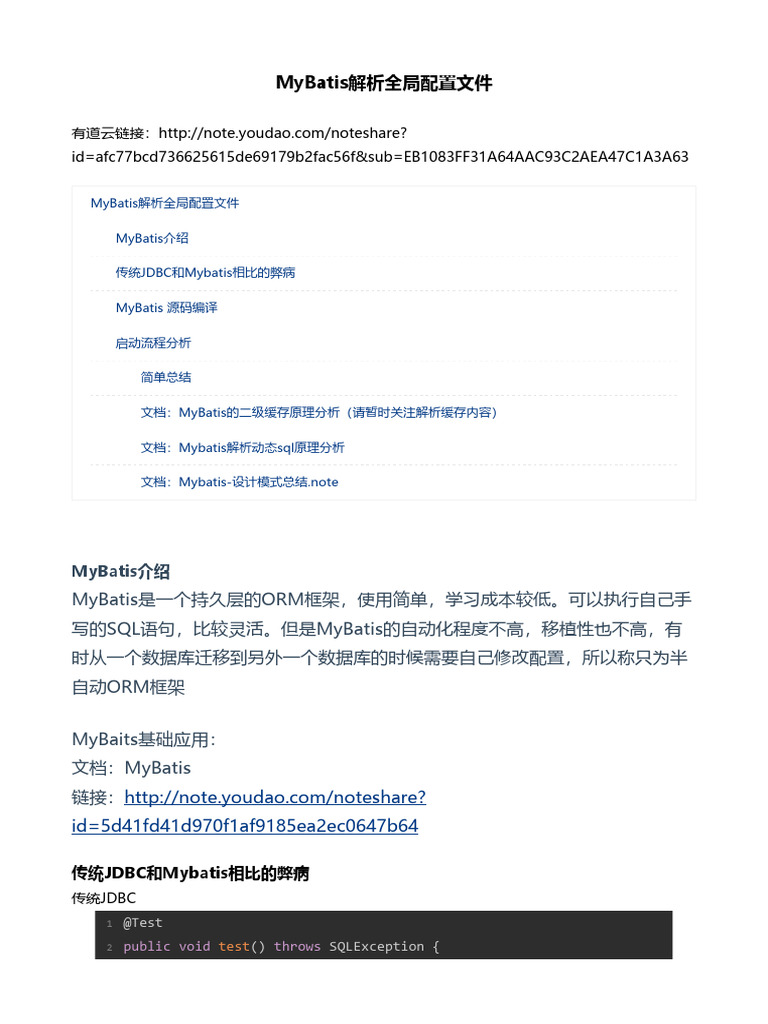 MyBatis解析全局配置文件

有道云链接：http://note.youdao.com/noteshare?id=afc77bcd736625615de69179b2fac56f&sub=EB1083FF31A64AAC93C2AEA47C1A3A63

MyBatis解析全局配置文件
MyBatis介绍
传统JDBC和Mybatis相比的弊病
MyBatis 源码编译
启动流程分析
简单总结
文档：MyBatis的二级缓存原理分析（请暂时关注解析缓存内容）
文档：Mybatis解析动态sql原理分析
文档：Mybatis-设计模式总结.note

MyBatis介绍
MyBatis是一个持久层的ORM框架，使用简单，学习成本较低。可以执行自己手写的SQL语句，比较灵活。但是MyBatis的自动化程度不高，移植性也不高，有时从一个数据库迁移到另外一个数据库的时候需要自己修改配置，所以称只为半自动ORM框架

MyBaits基础应用：
文档：MyBatis
链接：http://note.youdao.com/noteshare?id=5d41fd41d970f1af9185ea2ec0647b64

传统JDBC和Mybatis相比的弊病
传统JDBC
1 @Test
2 public void test() throws SQLException {